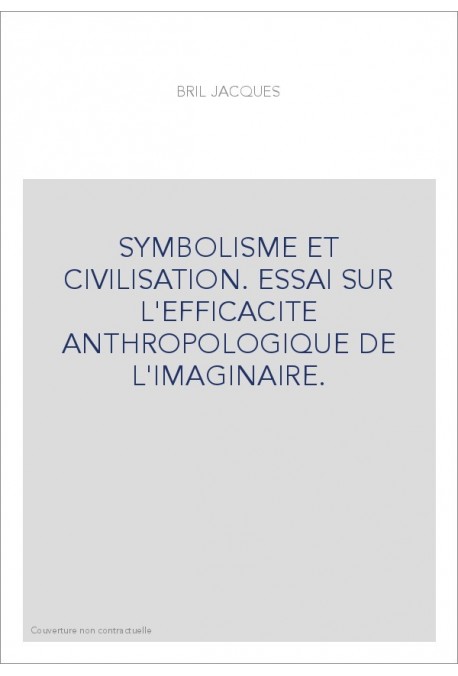 BRIL JACQUES

SYMBOLISME ET CIVILISATION. ESSAI SUR L'EFFICACITE ANTHROPOLOGIQUE DE L'IMAGINAIRE.

Couverture non contractuelle